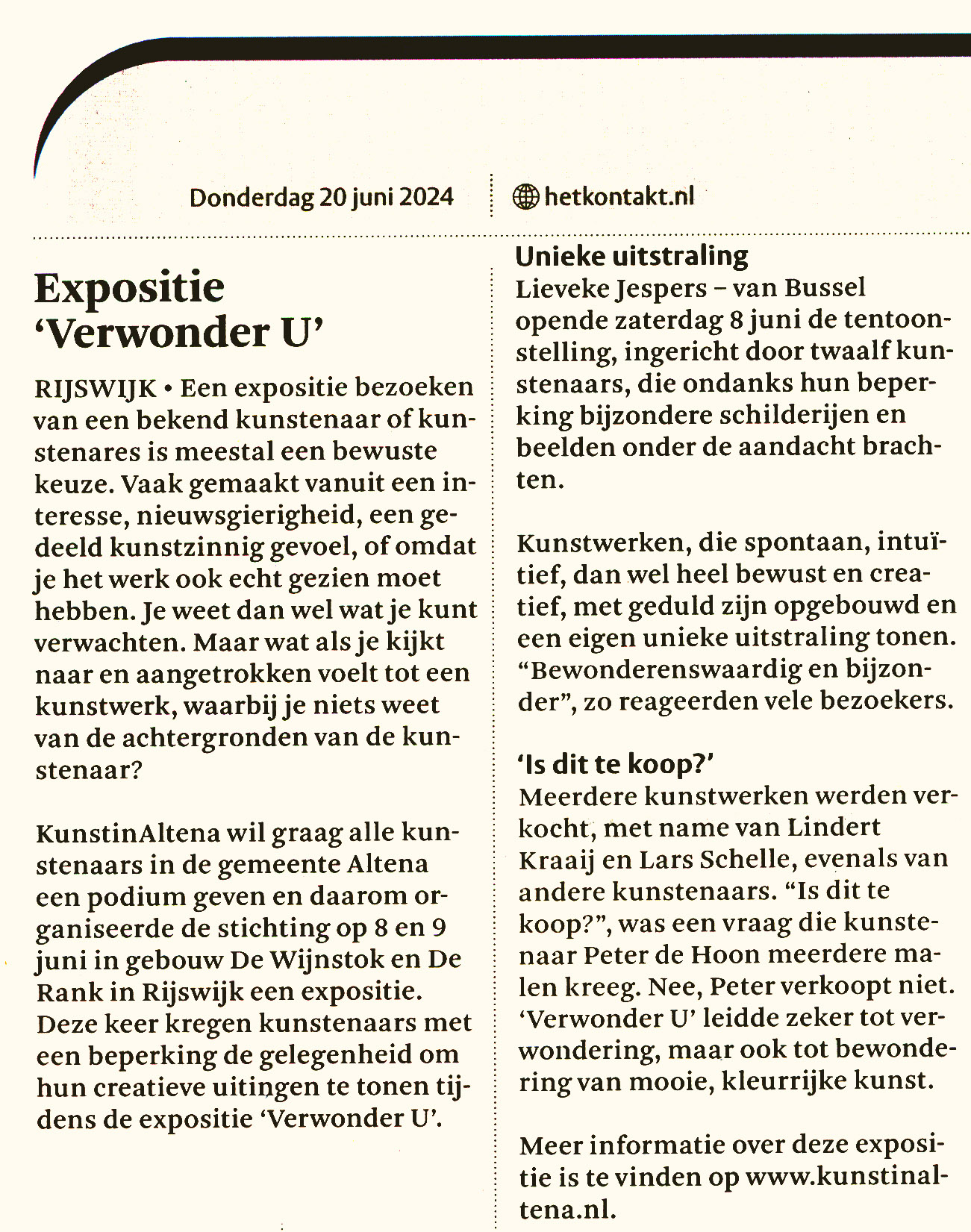 Donderdag 20 juni 2024

hetkontakt.nl

Expositie 'Verwonder U'

RIJSWIJK • Een expositie bezoeken van een bekend kunstenaar of kunstenares is meestal een bewuste keuze. Vaak gemaakt vanuit een interesse, nieuwsgierigheid, een gedeeld kunstzinnig gevoel, of omdat je het werk ook echt gezien moet hebben. Je weet dan wel wat je kunt verwachten. Maar wat als je kijkt naar en aangetrokken voelt tot een kunstwerk, waarbij je niets weet van de achtergronden van de kunstenaar?

KunstinAltena wil graag alle kunstenaars in de gemeente Altena een podium geven en daarom organiseerde de stichting op 8 en 9 juni in gebouw De Wijnstok en De Rank in Rijswijk een expositie. Deze keer kregen kunstenaars met een beperking de gelegenheid om hun creatieve uitingen te tonen tijdens de expositie 'Verwonder U'.

Unieke uitstraling
Lieveke Jespers – van Bussel opende zaterdag 8 juni de tentoonstelling, ingericht door twaalf kunstenaars, die ondanks hun beperking bijzondere schilderijen en beelden onder de aandacht brachten.

Kunstwerken, die spontaan, intuïtief, dan wel heel bewust en creatief, met geduld zijn opgebouwd en een eigen unieke uitstraling tonen. "Bewonderenswaardig en bijzonder", zo reageerden vele bezoekers.

'Is dit te koop?'
Meerdere kunstwerken werden verkocht, met name van Lindert Kraaij en Lars Schelle, evenals van andere kunstenaars. "Is dit te koop?", was een vraag die kunstenaar Peter de Hoon meerdere malen kreeg. Nee, Peter verkoopt niet. 'Verwonder U' leidde zeker tot verwondering, maar ook tot bewondering van mooie, kleurrijke kunst.

Meer informatie over deze expositie is te vinden op www.kunstinaltena.nl.